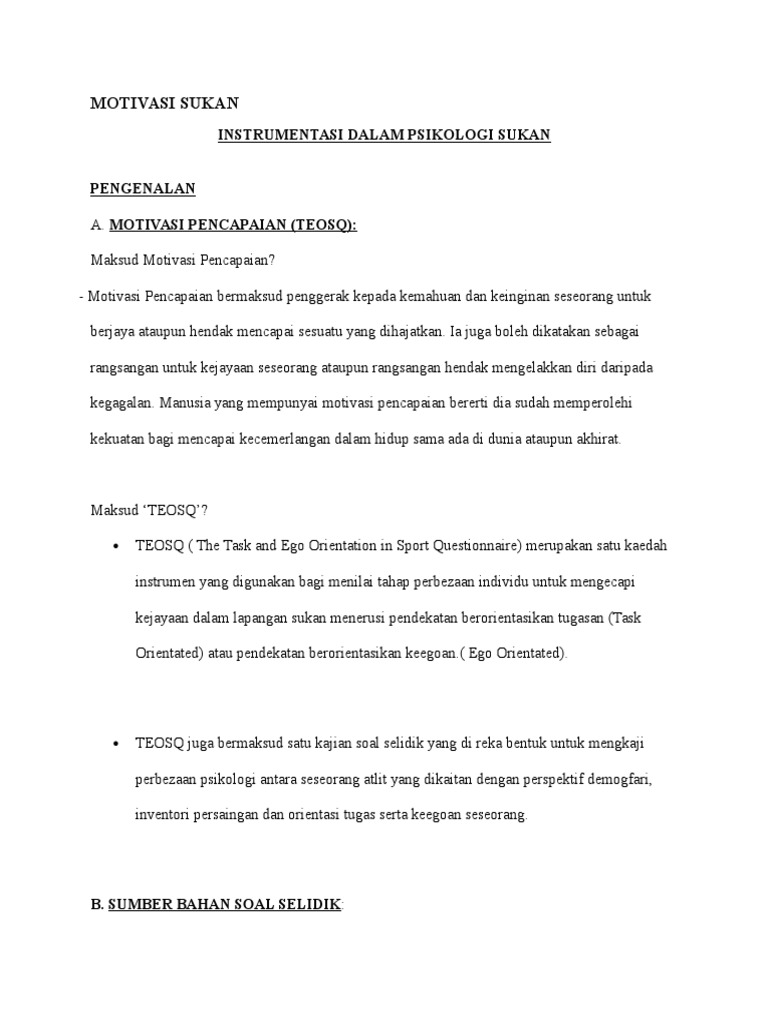 MOTIVASI SUKAN

INSTRUMENTASI DALAM PSIKOLOGI SUKAN

PENGENALAN

A. MOTIVASI PENCAPAIAN (TEOSQ):

Maksud Motivasi Pencapaian?

- Motivasi Pencapaian bermaksud penggerak kepada kemahuan dan keinginan seseorang untuk berjaya ataupun hendak mencapai sesuatu yang dihajatkan. Ia juga boleh dikatakan sebagai rangsangan untuk kejayaan seseorang ataupun rangsangan hendak mengelakkan diri daripada kegagalan. Manusia yang mempunyai motivasi pencapaian bererti dia sudah memperolehi kekuatan bagi mencapai kecemerlangan dalam hidup sama ada di dunia ataupun akhirat.

Maksud 'TEOSQ'?

• TEOSQ ( The Task and Ego Orientation in Sport Questionnaire) merupakan satu kaedah instrumen yang digunakan bagi menilai tahap perbezaan individu untuk mengecapi kejayaan dalam lapangan sukan menerusi pendekatan berorientasikan tugasan (Task Orientated) atau pendekatan berorientasikan keegoan.( Ego Orientated).

• TEOSQ juga bermaksud satu kajian soal selidik yang di reka bentuk untuk mengkaji perbezaan psikologi antara seseorang atlit yang dikaitan dengan perspektif demogfari, inventori persaingan dan orientasi tugas serta keegoan seseorang.

B. SUMBER BAHAN SOAL SELIDIK: